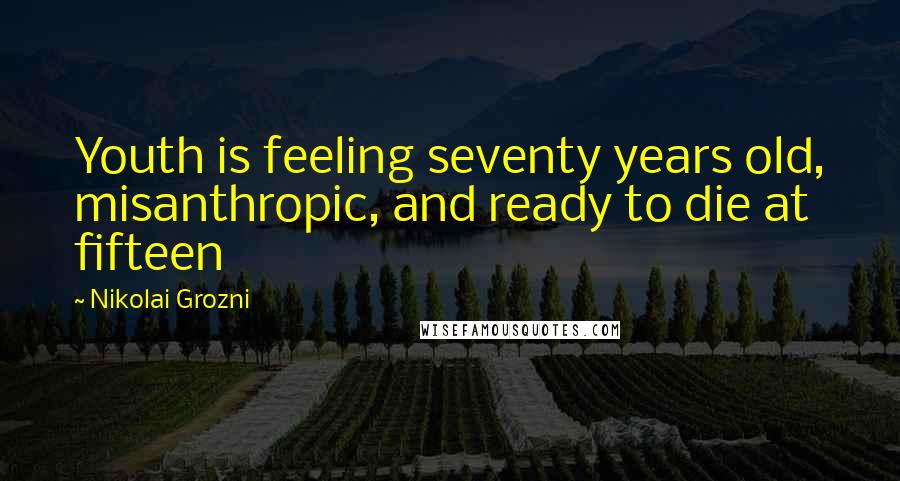 Youth is feeling seventy years old, misanthropic, and ready to die at fifteen

~ Nikolai Grozni

WISEFAMOUSQUOTES.COM